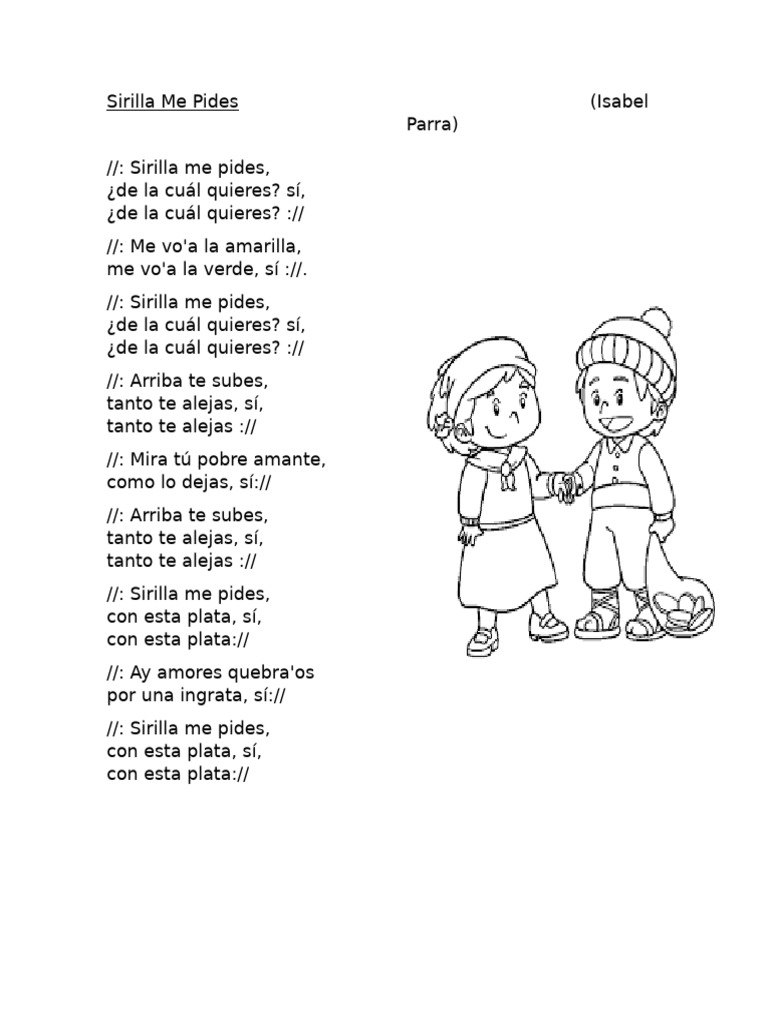 Sirilla Me Pides (Isabel Parra)

//: Sirilla me pides,
¿de la cuál quieres? sí,
¿de la cuál quieres? ://

//: Me vo'a la amarilla,
me vo'a la verde, sí ://.

//: Sirilla me pides,
¿de la cuál quieres? sí,
¿de la cuál quieres? ://

//: Arriba te subes,
tanto te alejas, sí,
tanto te alejas ://

//: Mira tú pobre amante,
como lo dejas, sí://

//: Arriba te subes,
tanto te alejas, sí,
tanto te alejas ://

//: Sirilla me pides,
con esta plata, sí,
con esta plata://

//: Ay amores quebra'os
por una ingrata, sí://

//: Sirilla me pides,
con esta plata, sí,
con esta plata://